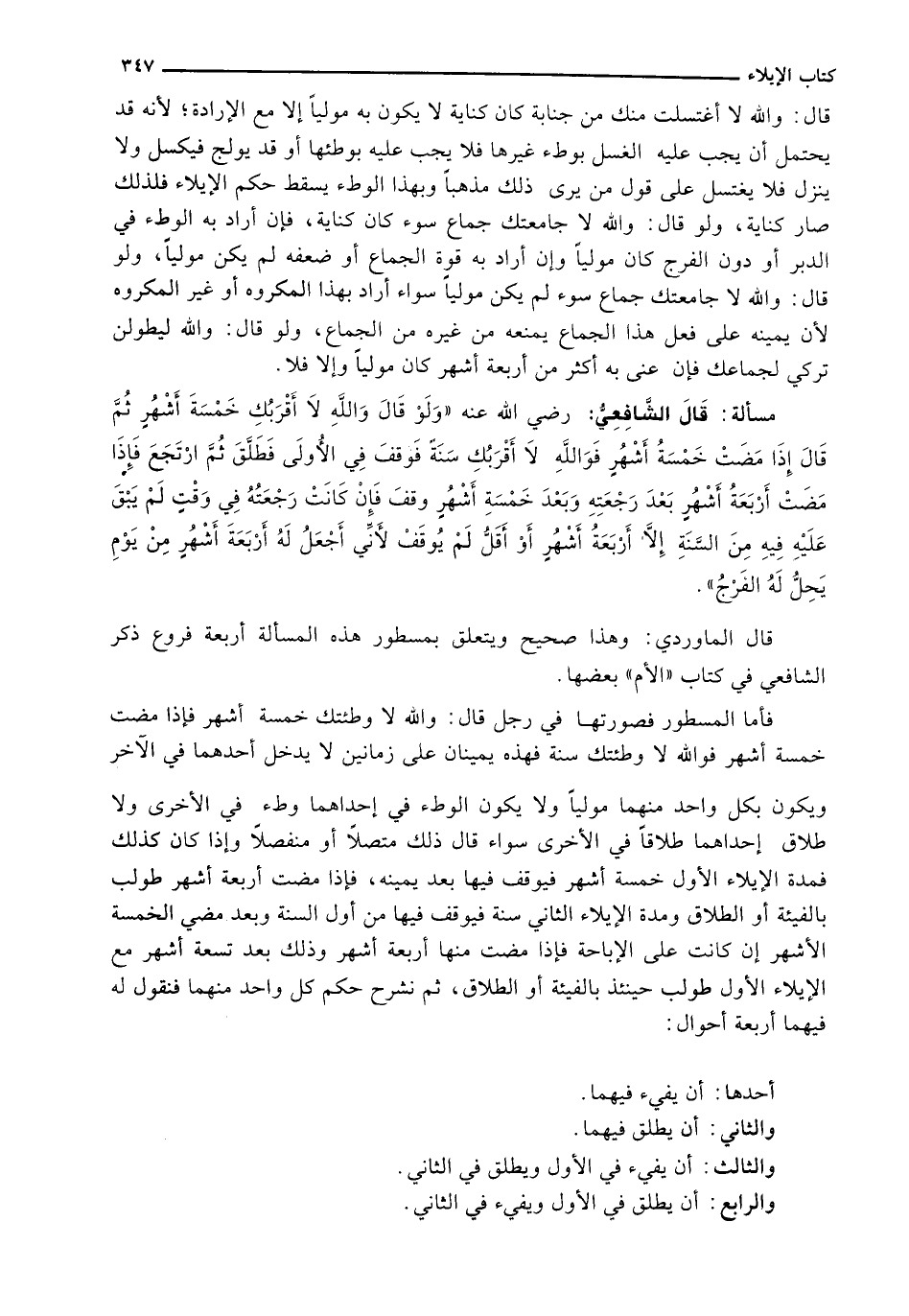 كتاب الإيلاء ٣٤٧

قال: والله لا أغتسلت منك من جنابة كان كناية لا يكون به مولياً إلا مع الإرادة؛ لأنه قد يحتمل أن يجب عليه الغسل بوطء غيرها فلا يجب عليه بوطئها أو قد يولج فيكسل ولا ينزل فلا يغتسل على قول من يرى ذلك مذهباً وبهذا الوطء يسقط حكم الإيلاء فلذلك صار كناية، ولو قال: والله لا جامعتك جماع سوء كان كناية، فإن أراد به الوطء في الدبر أو دون الفرج كان مولياً وإن أراد به قوة الجماع أو ضعفه لم يكن مولياً، ولو قال: والله لا جامعتك جماع سوء لم يكن مولياً سواء أراد بهذا المكروه أو غير المكروه لأن يمينه على فعل هذا الجماع يمنعه من غيره من الجماع، ولو قال: والله ليطولن تركي لجماعك فإن عنى به أكثر من أربعة أشهر كان مولياً وإلا فلا.

مسألة: قَالَ الشَّافِعِيُّ: رضي الله عنه «وَلَوْ قَالَ وَاللَّهِ لاَ أَقْرَبُكِ خَمْسَةَ أَشْهُرٍ ثُمَّ قَالَ إِذَا مَضَتْ خَمْسَةُ أَشْهُرٍ فَوَاللَّهِ لاَ أَقْرَبُكِ سَنَةً فَوقفَ فِي الأُولَى فَطَلَّقَ ثُمَّ ارْتَجَعَ فَإِذَا مَضَتْ أَرْبَعَةُ أَشْهُرٍ بَعْدَ رَجْعَتِهِ وَبَعْدَ خَمْسَةِ أَشْهُرٍ وقفَ فَإِنْ كَانَتْ رَجْعَتُهُ فِي وَقْتٍ لَمْ يَبْقَ عَلَيْهِ فِيهِ مِنَ السَّنَةِ إِلاَّ أَرْبَعَةُ أَشْهُرٍ أَوْ أَقَلُّ لَمْ يُوقَفْ لأَنِّي أَجْعَلُ لَهُ أَرْبَعَةَ أَشْهُرٍ مِنْ يَوْمِ يَحِلُّ لَهُ الفَرْجُ».

قال الماوردي: وهذا صحيح ويتعلق بمسطور هذه المسألة أربعة فروع ذكر الشافعي في كتاب «الأم» بعضها.

فأما المسطور فصورتها في رجل قال: والله لا وطئتك خمسة أشهر فإذا مضت خمسة أشهر فوالله لا وطئتك سنة فهذه يمينان على زمانين لا يدخل أحدهما في الآخر

ويكون بكل واحد منهما مولياً ولا يكون الوطء في إحداهما وطء في الأخرى ولا طلاق إحداهما طلاقاً في الأخرى سواء قال ذلك متصلاً أو منفصلاً وإذا كان كذلك فمدة الإيلاء الأول خمسة أشهر فيوقف فيها بعد يمينه، فإذا مضت أربعة أشهر طولب بالفيئة أو الطلاق ومدة الإيلاء الثاني سنة فيوقف فيها من أول السنة وبعد مضي الخمسة الأشهر إن كانت على الإباحة فإذا مضت منها أربعة أشهر وذلك بعد تسعة أشهر مع الإيلاء الأول طولب حينئذ بالفيئة أو الطلاق، ثم نشرح حكم كل واحد منهما فنقول له فيهما أربعة أحوال:

أحدها: أن يفيء فيهما.
والثاني: أن يطلق فيهما.
والثالث: أن يفيء في الأول ويطلق في الثاني.
والرابع: أن يطلق في الأول ويفيء في الثاني.